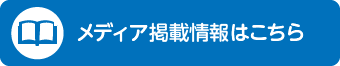 メディア掲載情報はこちら